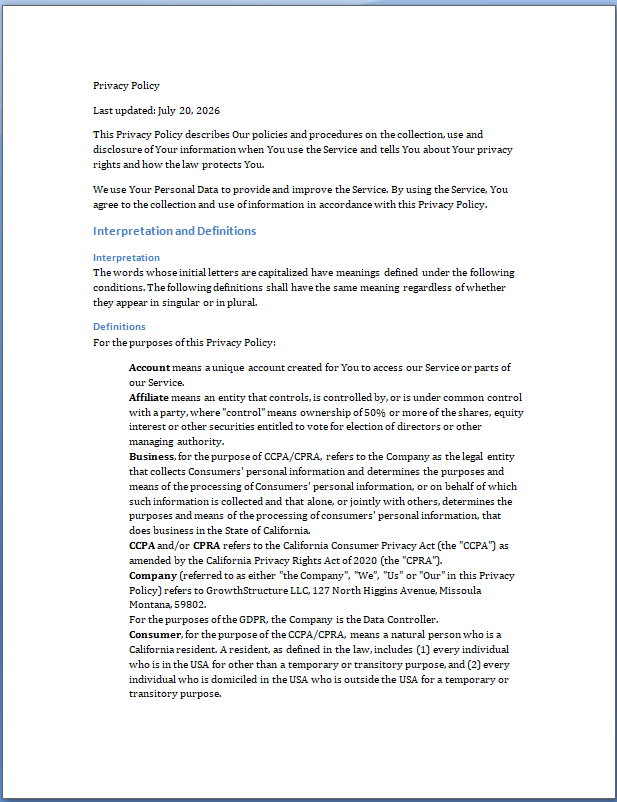 Privacy Policy

Last updated: July 20, 2026

This Privacy Policy describes Our policies and procedures on the collection, use and disclosure of Your information when You use the Service and tells You about Your privacy rights and how the law protects You.

We use Your Personal Data to provide and improve the Service. By using the Service, You agree to the collection and use of information in accordance with this Privacy Policy.

Interpretation and Definitions

Interpretation
The words whose initial letters are capitalized have meanings defined under the following conditions. The following definitions shall have the same meaning regardless of whether they appear in singular or in plural.

Definitions
For the purposes of this Privacy Policy:

Account means a unique account created for You to access our Service or parts of our Service.
Affiliate means an entity that controls, is controlled by, or is under common control with a party, where "control" means ownership of 50% or more of the shares, equity interest or other securities entitled to vote for election of directors or other managing authority.
Business, for the purpose of CCPA/CPRA, refers to the Company as the legal entity that collects Consumers' personal information and determines the purposes and means of the processing of Consumers' personal information, or on behalf of which such information is collected and that alone, or jointly with others, determines the purposes and means of the processing of consumers' personal information, that does business in the State of California.
CCPA and/or CPRA refers to the California Consumer Privacy Act (the "CCPA") as amended by the California Privacy Rights Act of 2020 (the "CPRA").
Company (referred to as either "the Company", "We", "Us" or "Our" in this Privacy Policy) refers to GrowthStructure LLC, 127 North Higgins Avenue, Missoula Montana, 59802.
For the purposes of the GDPR, the Company is the Data Controller.
Consumer, for the purpose of the CCPA/CPRA, means a natural person who is a California resident. A resident, as defined in the law, includes (1) every individual who is in the USA for other than a temporary or transitory purpose, and (2) every individual who is domiciled in the USA who is outside the USA for a temporary or transitory purpose.